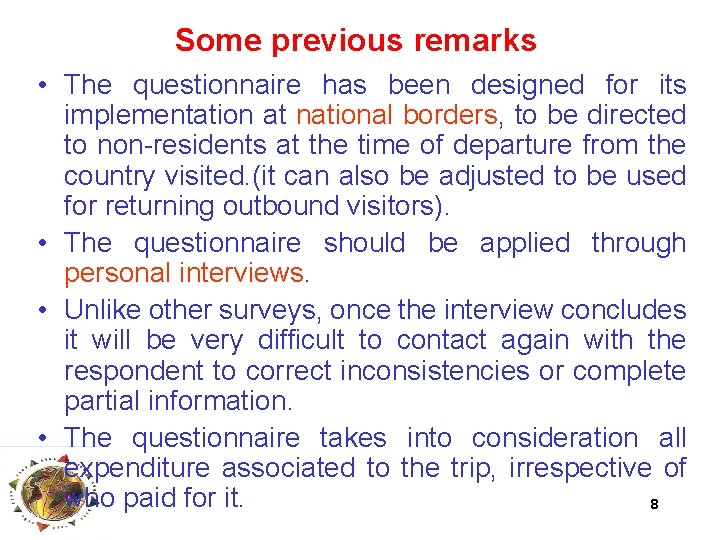 Some previous remarks

• The questionnaire has been designed for its implementation at national borders, to be directed to non-residents at the time of departure from the country visited.(it can also be adjusted to be used for returning outbound visitors).

• The questionnaire should be applied through personal interviews.

• Unlike other surveys, once the interview concludes it will be very difficult to contact again with the respondent to correct inconsistencies or complete partial information.

• The questionnaire takes into consideration all expenditure associated to the trip, irrespective of who paid for it.

8